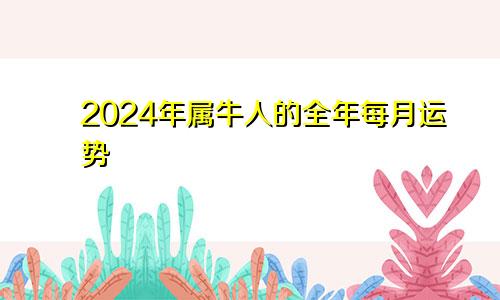 2024年属牛人的全年每月运势